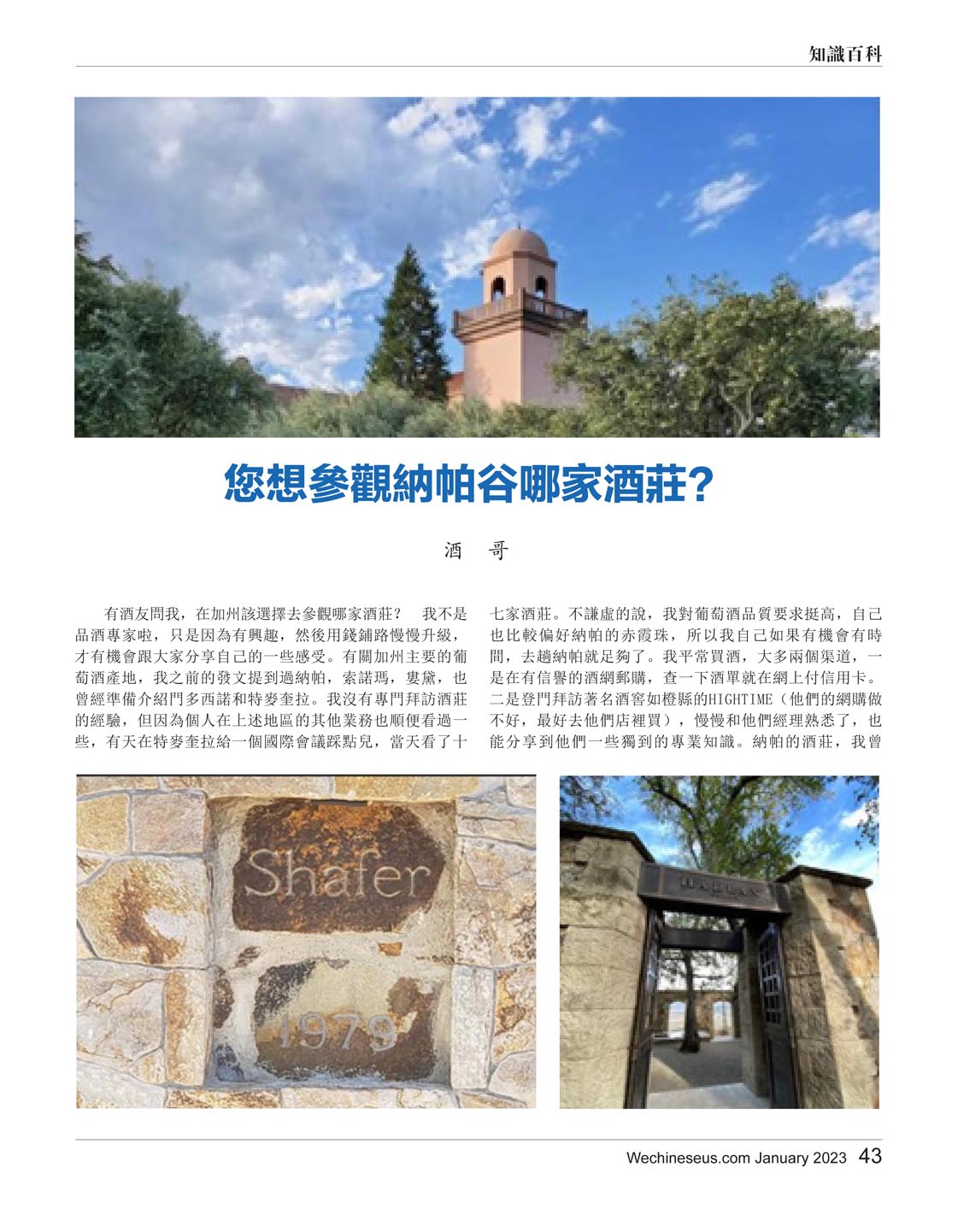 知識百科

您想參觀納帕谷哪家酒莊?

酒 哥

有酒友問我，在加州該選擇去參觀哪家酒莊？ 我不是品酒專家啦，只是因為有興趣，然後用錢鋪路慢慢升級，才有機會跟大家分享自己的一些感受。有關加州主要的葡萄酒產地，我之前的發文提到過納帕，索諾瑪，斐黛，也曾經準備介紹門多西諾和特麥奎拉。我沒有專門拜訪酒莊的經驗，但因為個人在上述地區的其他業務也順便看過一些，有天在特麥奎拉給一個國際會議踩點兒，當天看了十七家酒莊。不謙虛的說，我對葡萄酒品質要求挺高，自己也比較偏好納帕的赤霞珠，所以我自己如果有機會有時間，去趟納帕就足夠了。我平常買酒，大多兩個渠道，一是在有信譽的酒網郵購，查一下酒單就在網上付信用卡。二是登門拜訪著名酒窖如橙縣的HIGHTIME（他們的網購做不好，最好去他們店裡買），慢慢和他們經理熟悉了，也能分享到他們一些獨到的專業知識。納帕的酒莊，我曾

Shafer

1979

HARLAN

Wechineseus.com January 2023 43